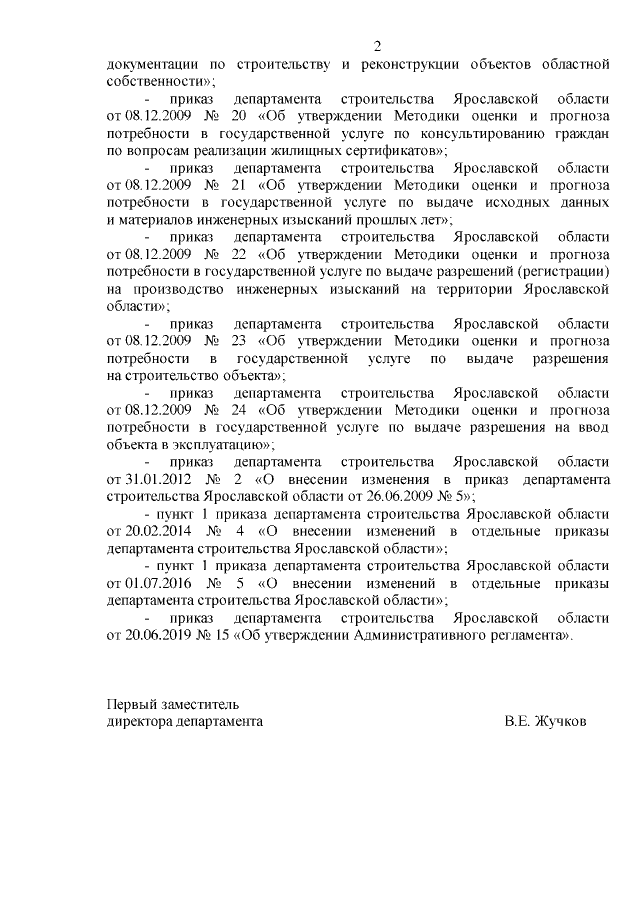 2

документации по строительству и реконструкции объектов областной собственности»;

- приказ департамента строительства Ярославской области от 08.12.2009 № 20 «Об утверждении Методики оценки и прогноза потребности в государственной услуге по консультированию граждан по вопросам реализации жилищных сертификатов»;

- приказ департамента строительства Ярославской области от 08.12.2009 № 21 «Об утверждении Методики оценки и прогноза потребности в государственной услуге по выдаче исходных данных и материалов инженерных изысканий прошлых лет»;

- приказ департамента строительства Ярославской области от 08.12.2009 № 22 «Об утверждении Методики оценки и прогноза потребности в государственной услуге по выдаче разрешений (регистрации) на производство инженерных изысканий на территории Ярославской области»;

- приказ департамента строительства Ярославской области от 08.12.2009 № 23 «Об утверждении Методики оценки и прогноза потребности в государственной услуге по выдаче разрешения на строительство объекта»;

- приказ департамента строительства Ярославской области от 08.12.2009 № 24 «Об утверждении Методики оценки и прогноза потребности в государственной услуге по выдаче разрешения на ввод объекта в эксплуатацию»;

- приказ департамента строительства Ярославской области от 31.01.2012 № 2 «О внесении изменения в приказ департамента строительства Ярославской области от 26.06.2009 № 5»;

- пункт 1 приказа департамента строительства Ярославской области от 20.02.2014 № 4 «О внесении изменений в отдельные приказы департамента строительства Ярославской области»;

- пункт 1 приказа департамента строительства Ярославской области от 01.07.2016 № 5 «О внесении изменений в отдельные приказы департамента строительства Ярославской области»;

- приказ департамента строительства Ярославской области от 20.06.2019 № 15 «Об утверждении Административного регламента».

Первый заместитель
директора департамента В.Е. Жучков